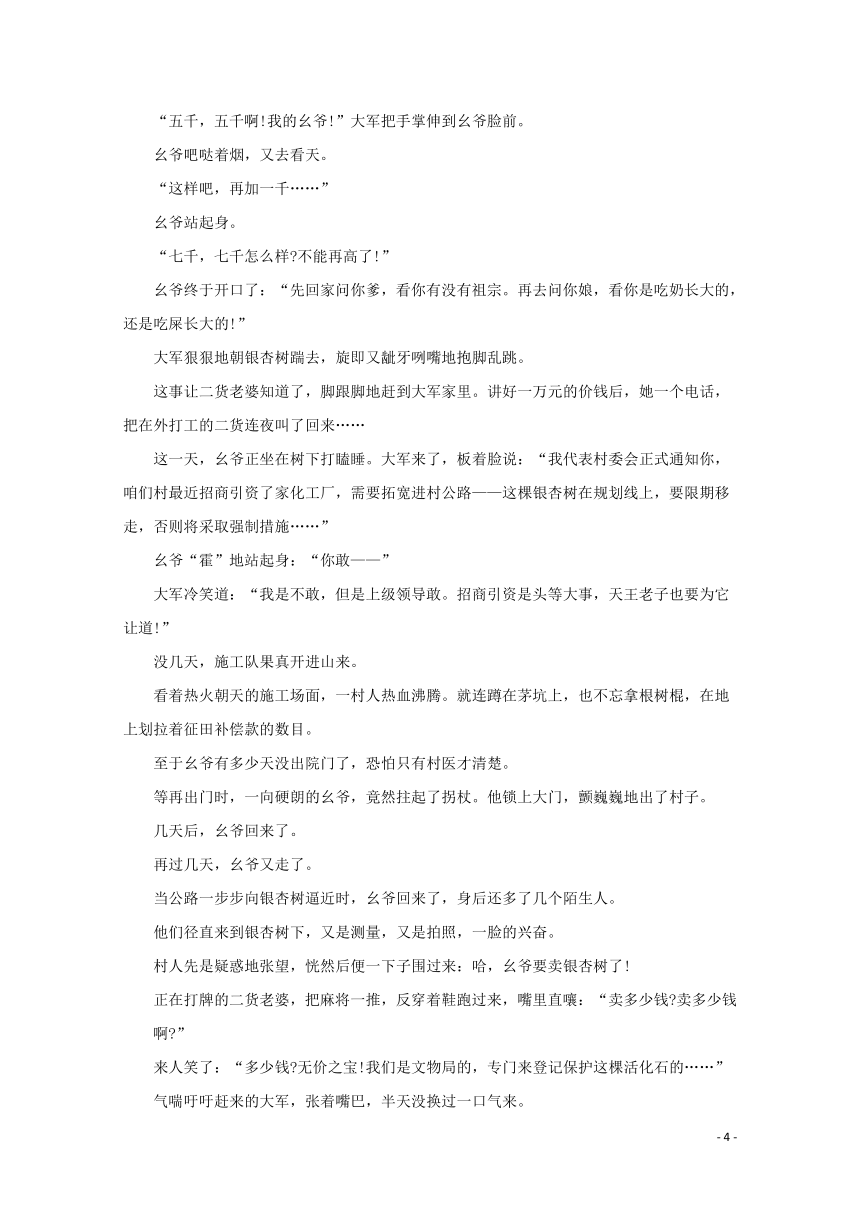 “五千，五千啊!我的幺爷!”大军把手掌伸到幺爷脸前。

幺爷吧哒着烟，又去看天。

“这样吧，再加一千……”

幺爷站起身。

“七千，七千怎么样?不能再高了!”

幺爷终于开口了：“先回家问你爹，看你有没有祖宗。再去问你娘，看你是吃奶长大的，还是吃屎长大的!”

大军狠狠地朝银杏树踹去，旋即又龇牙咧嘴地抱脚乱跳。

这事让二货老婆知道了，脚跟脚地赶到大军家里。讲好一万元的价钱后，她一个电话，把在外打工的二货连夜叫了回来……

这一天，幺爷正坐在树下打瞌睡。大军来了，板着脸说：“我代表村委会正式通知你，咱们村最近招商引资了家化工厂，需要拓宽进村公路——这棵银杏树在规划线上，要限期移走，否则将采取强制措施……”

幺爷“霍”地站起身：“你敢——”

大军冷笑道：“我是不敢，但是上级领导敢。招商引资是头等大事，天王老子也要为它让道!”

没几天，施工队果真开进山来。

看着热火朝天的施工场面，一村人热血沸腾。就连蹲在茅坑上，也不忘拿根树棍，在地上划拉着征田补偿款的数目。

至于幺爷有多少天没出院门了，恐怕只有村医才清楚。

等再出门时，一向硬朗的幺爷，竟然拄起了拐杖。他锁上大门，颤巍巍地出了村子。

几天后，幺爷回来了。

再过几天，幺爷又走了。

当公路一步步向银杏树逼近时，幺爷回来了，身后还多了几个陌生人。

他们径直来到银杏树下，又是测量，又是拍照，一脸的兴奋。

村人先是疑惑地张望，恍然后便一下子围过来：哈，幺爷要卖银杏树了!

正在打牌的二货老婆，把麻将一推，反穿着鞋跑过来，嘴里直嚷：“卖多少钱?卖多少钱啊?”

来人笑了：“多少钱?无价之宝!我们是文物局的，专门来登记保护这棵活化石的……”

气喘吁吁赶来的大军，张着嘴巴，半天没换过一口气来。

- 4 -